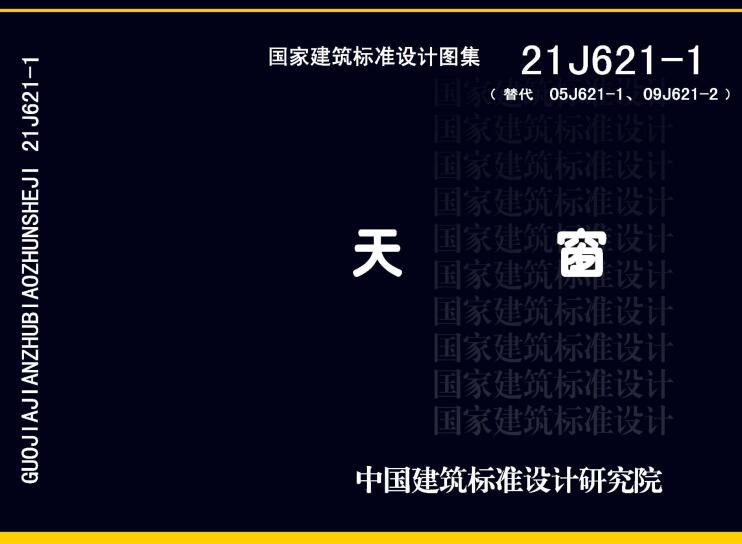 GUOJIAJIANZHUBIAOZHUNSHEJI 21J621-1

国家建筑标准设计图集

21J621-1

（替代 05J621-1、09J621-2）

国家建筑标准设计
国家建筑标准设计
国家建筑标准设计
国家建筑标准设计
国家建筑标准设计
国家建筑标准设计
国家建筑标准设计
国家建筑标准设计
国家建筑标准设计
国家建筑标准设计

天 窗

中国建筑标准设计研究院